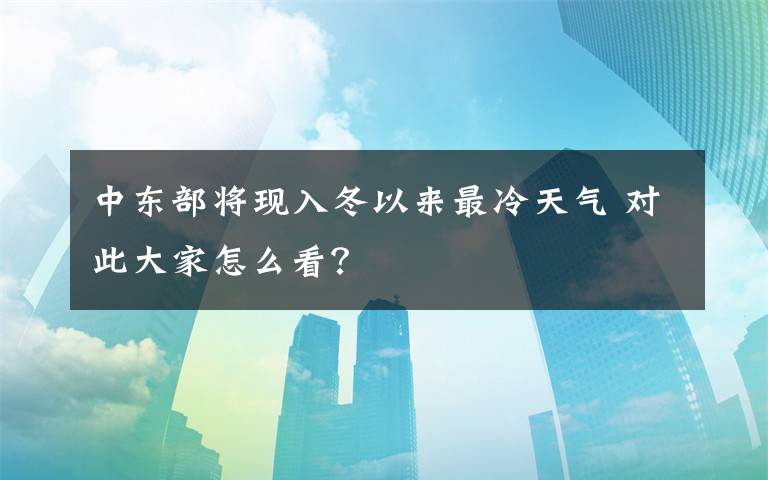 中东部将现入冬以来最冷天气 对此大家怎么看？